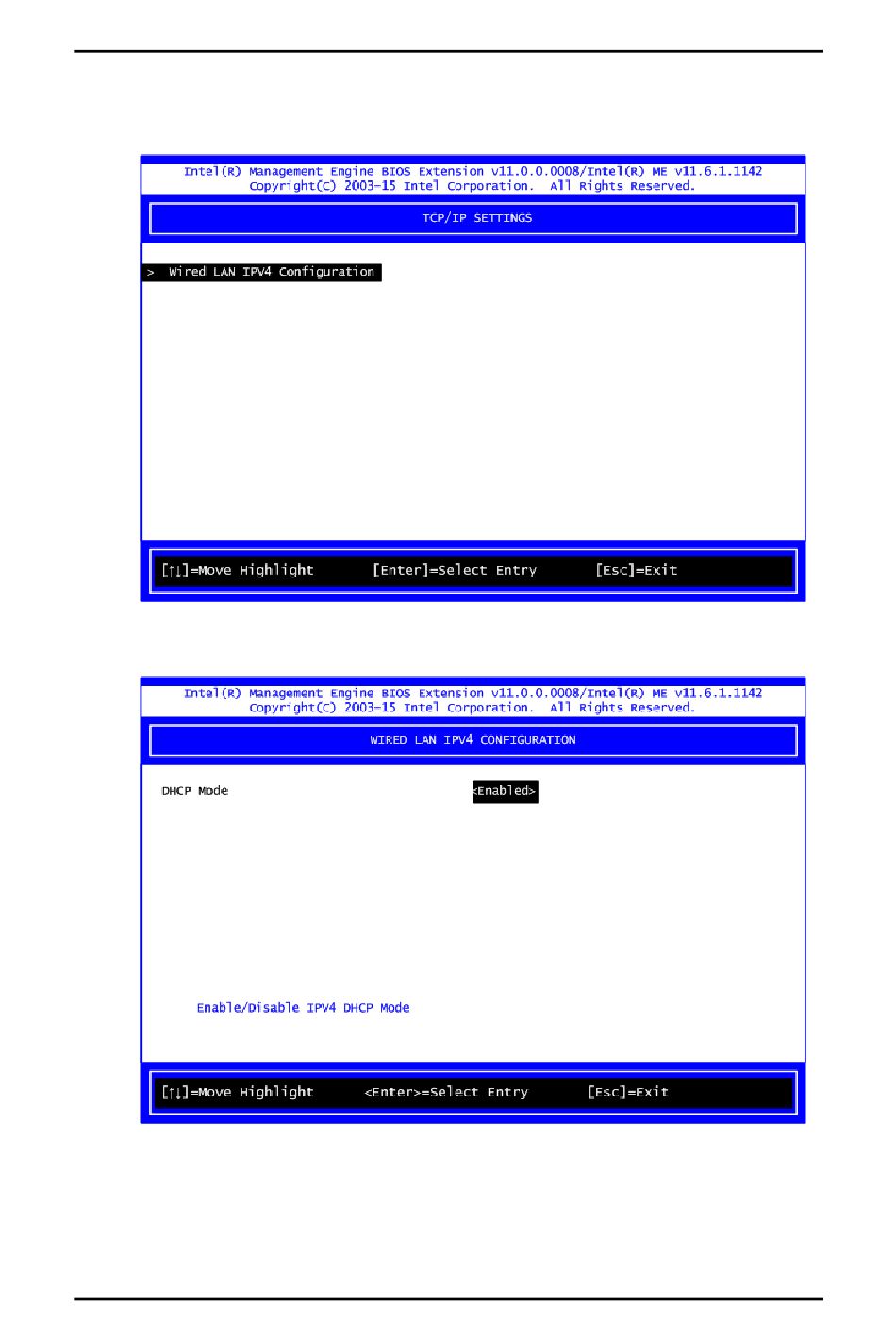 Intel(R) Management Engine BIOS Extension v11.0.0.0008/Intel(R) ME v11.6.1.1142
Copyright(C) 2003-15 Intel Corporation. All Rights Reserved.

TCP/IP SETTINGS

> Wired LAN IPV4 Configuration

[↑↓]=Move Highlight [Enter]=Select Entry [Esc]=Exit

Intel(R) Management Engine BIOS Extension v11.0.0.0008/Intel(R) ME v11.6.1.1142
Copyright(C) 2003-15 Intel Corporation. All Rights Reserved.

WIRED LAN IPV4 CONFIGURATION

DHCP Mode <Enabled>

Enable/Disable IPV4 DHCP Mode

[↑↓]=Move Highlight <Enter>=Select Entry [Esc]=Exit